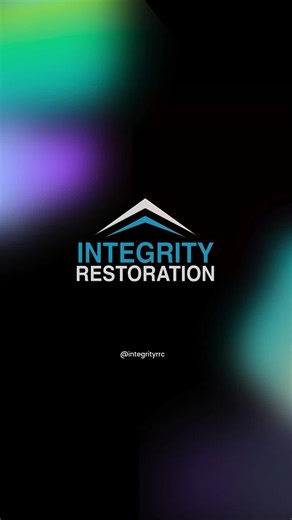 INTEGRITY
RESTORATION

@integrityrrc